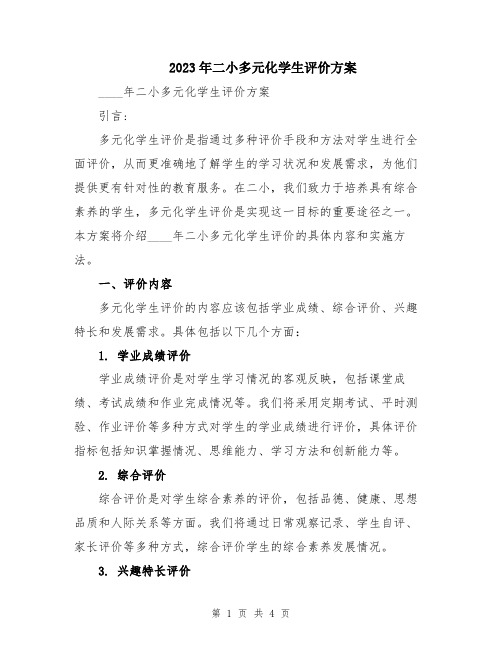 2023年二小多元化学生评价方案

____年二小多元化学生评价方案

引言:

多元化学生评价是指通过多种评价手段和方法对学生进行全面评价，从而更准确地了解学生的学习状况和发展需求，为他们提供更有针对性的教育服务。在二小，我们致力于培养具有综合素养的学生，多元化学生评价是实现这一目标的重要途径之一。本方案将介绍____年二小多元化学生评价的具体内容和实施方法。

一、评价内容

多元化学生评价的内容应该包括学业成绩、综合评价、兴趣特长和发展需求。具体包括以下几个方面:

1. 学业成绩评价

学业成绩评价是对学生学习情况的客观反映，包括课堂成绩、考试成绩和作业完成情况等。我们将采用定期考试、平时测验、作业评价等多种方式对学生的学业成绩进行评价，具体评价指标包括知识掌握情况、思维能力、学习方法和创新能力等。

2. 综合评价

综合评价是对学生综合素养的评价，包括品德、健康、思想品质和人际关系等方面。我们将通过日常观察记录、学生自评、家长评价等多种方式，综合评价学生的综合素养发展情况。

3. 兴趣特长评价

第 1 页 共 4 页